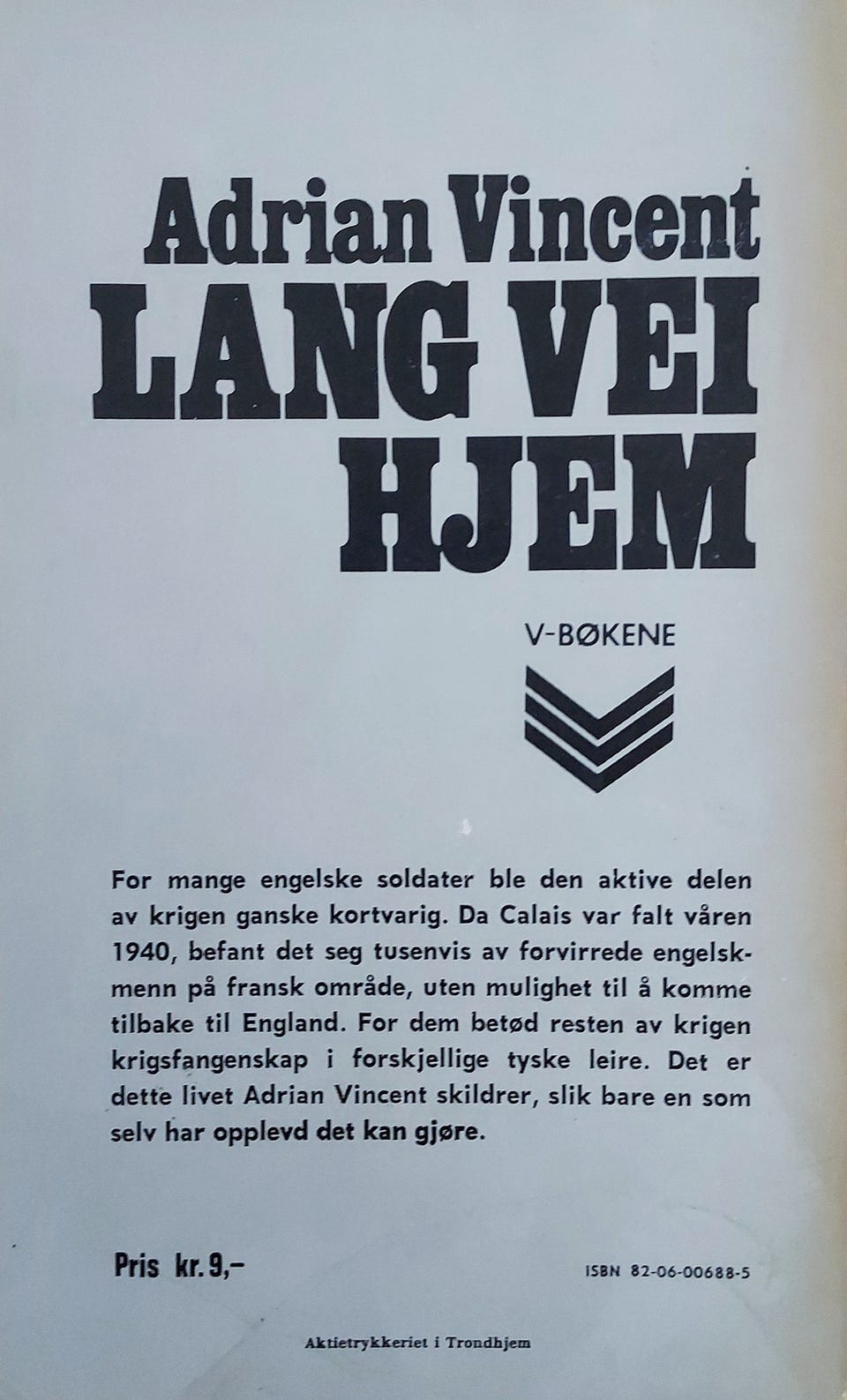 Adrian Vincent
LANG VEI
HJEM

V-BØKENE

For mange engelske soldater ble den aktive delen av krigen ganske kortvarig. Da Calais var falt våren 1940, befant det seg tusenvis av forvirrede engelskmenn på fransk område, uten mulighet til å komme tilbake til England. For dem betød resten av krigen krigsfangenskap i forskjellige tyske leire. Det er dette livet Adrian Vincent skildrer, slik bare en som selv har opplevd det kan gjøre.

Pris kr. 9,-

ISBN 82-06-00688-5

Aktietrykkeriet i Trondhjem